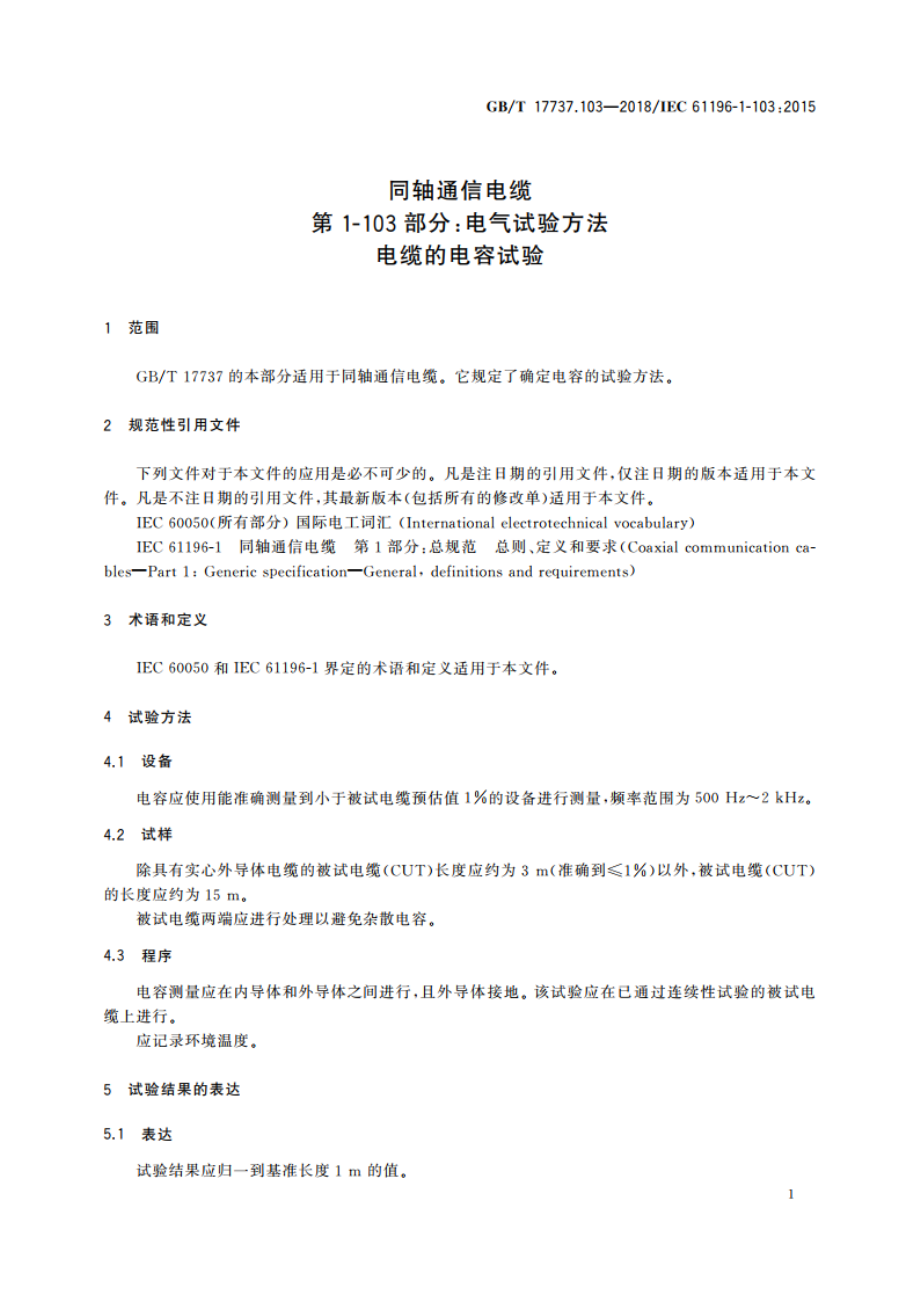 GB/T 17737.103—2018/IEC 61196-1-103:2015

同轴通信电缆
第 1-103 部分:电气试验方法
电缆的电容试验

1 范围

GB/T 17737 的本部分适用于同轴通信电缆。它规定了确定电容的试验方法。

2 规范性引用文件

下列文件对于本文件的应用是必不可少的。凡是注日期的引用文件,仅注日期的版本适用于本文件。凡是不注日期的引用文件,其最新版本(包括所有的修改单)适用于本文件。

IEC 60050(所有部分) 国际电工词汇 (International electrotechnical vocabulary)

IEC 61196-1 同轴通信电缆 第 1 部分:总规范 总则、定义和要求(Coaxial communication cables—Part 1: Generic specification—General, definitions and requirements)

3 术语和定义

IEC 60050 和 IEC 61196-1 界定的术语和定义适用于本文件。

4 试验方法

4.1 设备

电容应使用能准确测量到小于被试电缆预估值 1%的设备进行测量,频率范围为 500 Hz~2 kHz。

4.2 试样

除具有实心外导体电缆的被试电缆(CUT)长度应约为 3 m(准确到≤1%)以外,被试电缆(CUT)的长度应约为 15 m。

被试电缆两端应进行处理以避免杂散电容。

4.3 程序

电容测量应在内导体和外导体之间进行,且外导体接地。该试验应在已通过连续性试验的被试电缆上进行。

应记录环境温度。

5 试验结果的表达

5.1 表达

试验结果应归一到基准长度 1 m 的值。

1